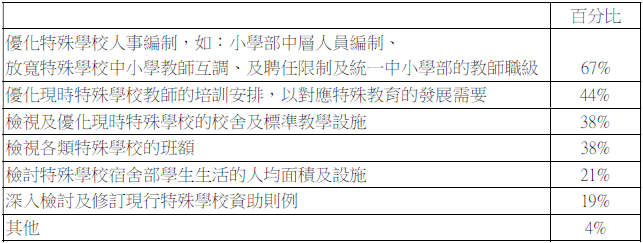 | | 百分比 |
|---|---|
| 優化特殊學校人事編制，如：小學部中層人員編制、放寬特殊學校中小學教師互調、及聘任限制及統一中小學部的教師職級 | 67% |
| 優化現時特殊學校教師的培訓安排，以對應特殊教育的發展需要 | 44% |
| 檢視及優化現時特殊學校的校舍及標準教學設施 | 38% |
| 檢視各類特殊學校的班額 | 38% |
| 檢討特殊學校宿舍部學生生活的人均面積及設施 | 21% |
| 深入檢討及修訂現行特殊學校資助則例 | 19% |
| 其他 | 4% |